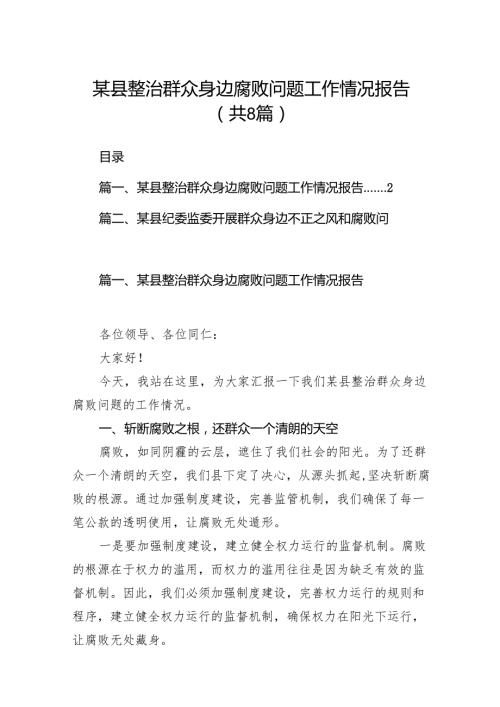 某县整治群众身边腐败问题工作情况报告
（共8篇）

目录

篇一、某县整治群众身边腐败问题工作情况报告.......2

篇二、某县纪委监委开展群众身边不正之风和腐败问

篇一、某县整治群众身边腐败问题工作情况报告

各位领导、各位同仁：

大家好！

今天，我站在这里，为大家汇报一下我们某县整治群众身边腐败问题的工作情况。

一、斩断腐败之根，还群众一个清朗的天空

腐败，如同阴霾的云层，遮住了我们社会的阳光。为了还群众一个清朗的天空，我们县下定了决心，从源头抓起，坚决斩断腐败的根源。通过加强制度建设，完善监管机制，我们确保了每一笔公款的透明使用，让腐败无处遁形。

一是要加强制度建设，建立健全权力运行的监督机制。腐败的根源在于权力的滥用，而权力的滥用往往是因为缺乏有效的监督机制。因此，我们必须加强制度建设，完善权力运行的规则和程序，建立健全权力运行的监督机制，确保权力在阳光下运行，让腐败无处藏身。